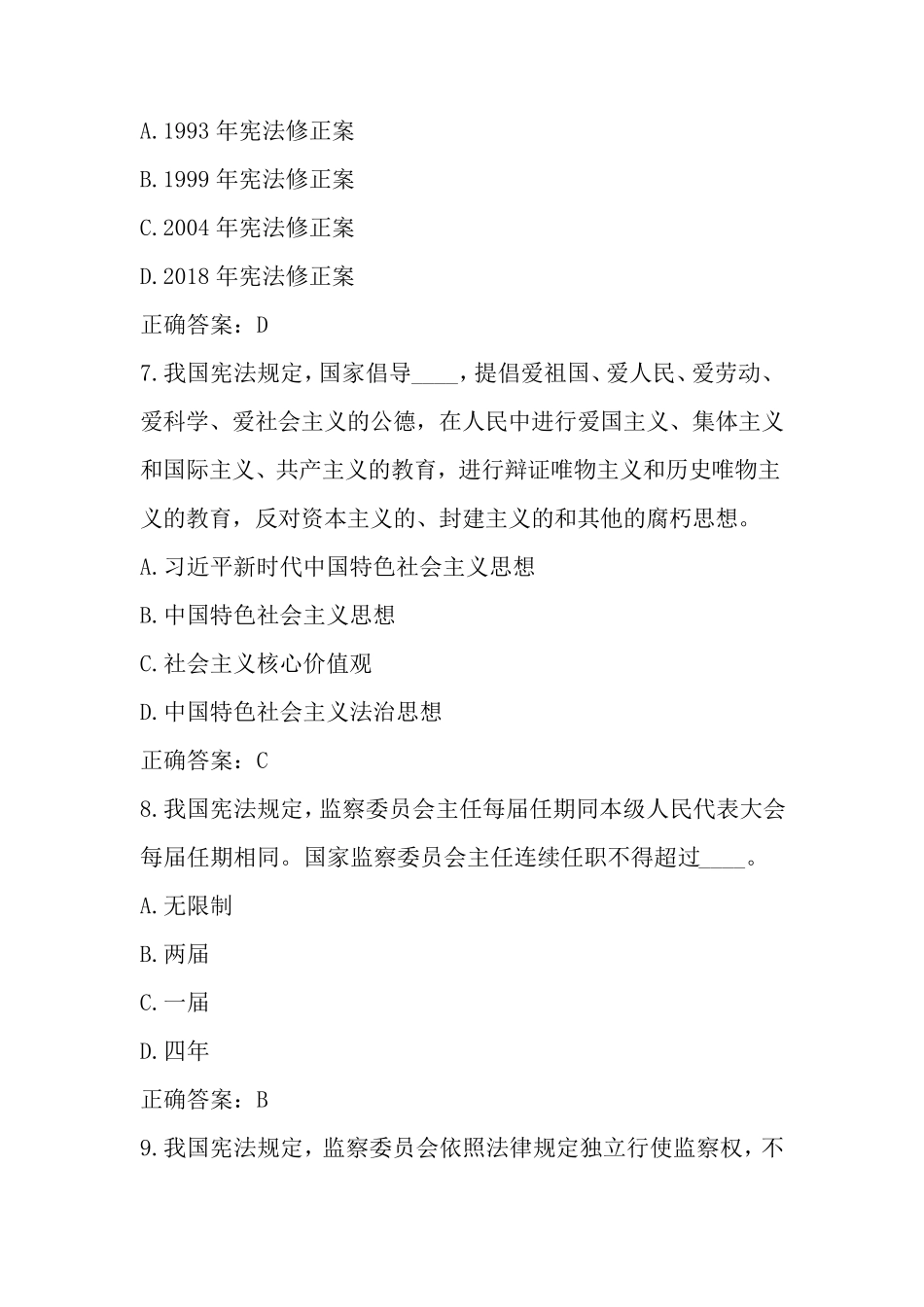 A.1993 年宪法修正案

B.1999 年宪法修正案

C.2004 年宪法修正案

D.2018 年宪法修正案

正确答案：D

7.我国宪法规定，国家倡导____，提倡爱祖国、爱人民、爱劳动、爱科学、爱社会主义的公德，在人民中进行爱国主义、集体主义和国际主义、共产主义的教育，进行辩证唯物主义和历史唯物主义的教育，反对资本主义的、封建主义的和其他的腐朽思想。

A.习近平新时代中国特色社会主义思想

B.中国特色社会主义思想

C.社会主义核心价值观

D.中国特色社会主义法治思想

正确答案：C

8.我国宪法规定，监察委员会主任每届任期同本级人民代表大会每届任期相同。国家监察委员会主任连续任职不得超过____。

A.无限制

B.两届

C.一届

D.四年

正确答案：B

9.我国宪法规定，监察委员会依照法律规定独立行使监察权，不